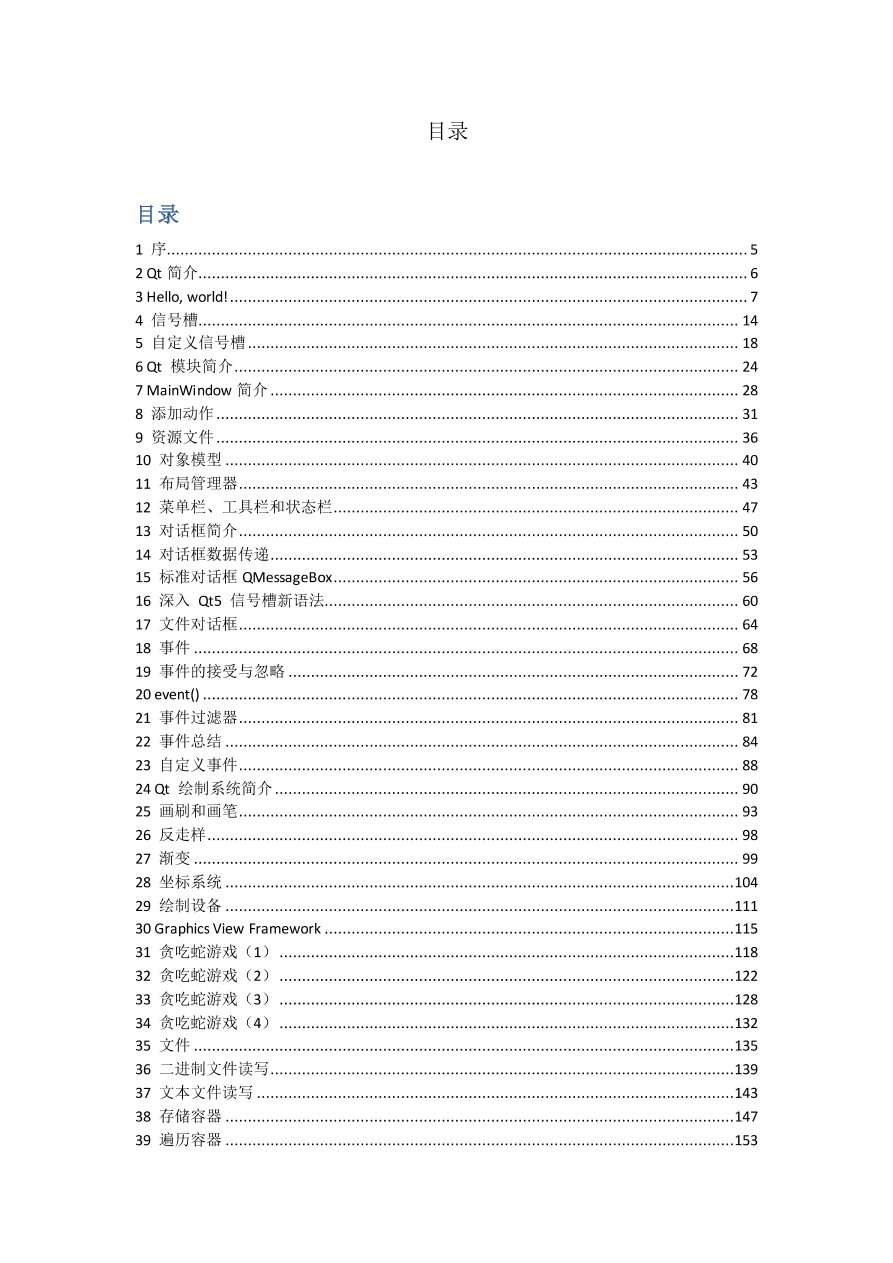 目录

目录

1 序 ........ 5
2 Qt 简介 ........ 6
3 Hello, world! ........ 7
4 信号槽 ........ 14
5 自定义信号槽 ........ 18
6 Qt 模块简介 ........ 24
7 MainWindow 简介 ........ 28
8 添加动作 ........ 31
9 资源文件 ........ 36
10 对象模型 ........ 40
11 布局管理器 ........ 43
12 菜单栏、工具栏和状态栏 ........ 47
13 对话框简介 ........ 50
14 对话框数据传递 ........ 53
15 标准对话框 QMessageBox ........ 56
16 深入 Qt5 信号槽新语法 ........ 60
17 文件对话框 ........ 64
18 事件 ........ 68
19 事件的接受与忽略 ........ 72
20 event() ........ 78
21 事件过滤器 ........ 81
22 事件总结 ........ 84
23 自定义事件 ........ 88
24 Qt 绘制系统简介 ........ 90
25 画刷和画笔 ........ 93
26 反走样 ........ 98
27 渐变 ........ 99
28 坐标系统 ........ 104
29 绘制设备 ........ 111
30 Graphics View Framework ........ 115
31 贪吃蛇游戏（1） ........ 118
32 贪吃蛇游戏（2） ........ 122
33 贪吃蛇游戏（3） ........ 128
34 贪吃蛇游戏（4） ........ 132
35 文件 ........ 135
36 二进制文件读写 ........ 139
37 文本文件读写 ........ 143
38 存储容器 ........ 147
39 遍历容器 ........ 153